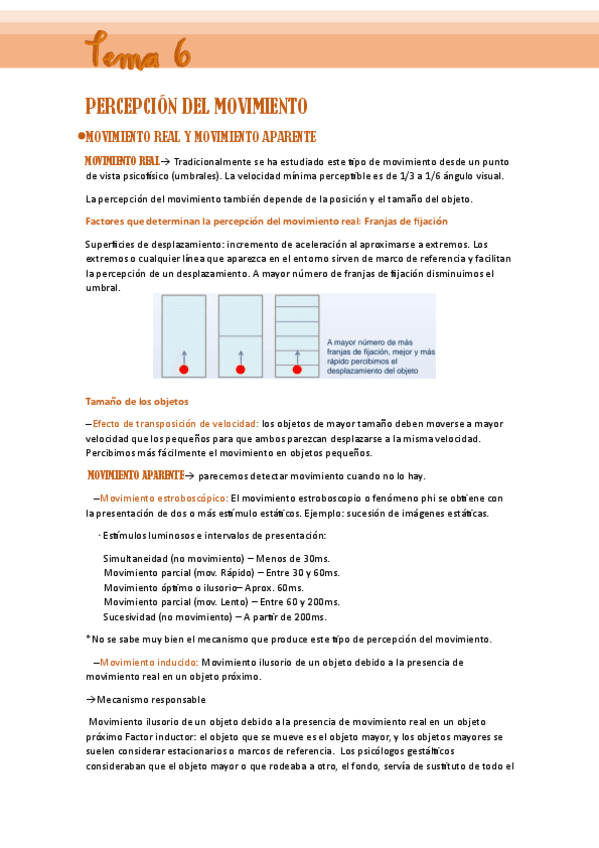 Tema 6

PERCEPCIÓN DEL MOVIMIENTO

•MOVIMIENTO REAL Y MOVIMIENTO APARENTE

MOVIMIENTO REAL→ Tradicionalmente se ha estudiado este tipo de movimiento desde un punto de vista psicofísico (umbrales). La velocidad mínima perceptible es de 1/3 a 1/6 ángulo visual.

La percepción del movimiento también depende de la posición y el tamaño del objeto.

Factores que determinan la percepción del movimiento real: Franjas de fijación

Superficies de desplazamiento: incremento de aceleración al aproximarse a extremos. Los extremos o cualquier línea que aparezca en el entorno sirven de marco de referencia y facilitan la percepción de un desplazamiento. A mayor número de franjas de fijación disminuimos el umbral.

A mayor número de más franjas de fijación, mejor y más rápido percibimos el desplazamiento del objeto

Tamaño de los objetos

–Efecto de transposición de velocidad: los objetos de mayor tamaño deben moverse a mayor velocidad que los pequeños para que ambos parezcan desplazarse a la misma velocidad. Percibimos más fácilmente el movimiento en objetos pequeños.

MOVIMIENTO APARENTE→ parecemos detectar movimiento cuando no lo hay.

–Movimiento estroboscópico: El movimiento estroboscopio o fenómeno phi se obtiene con la presentación de dos o más estímulo estáticos. Ejemplo: sucesión de imágenes estáticas.

· Estímulos luminosos e intervalos de presentación:

Simultaneidad (no movimiento) – Menos de 30ms.
Movimiento parcial (mov. Rápido) – Entre 30 y 60ms.
Movimiento óptimo o ilusorio– Aprox. 60ms.
Movimiento parcial (mov. Lento) – Entre 60 y 200ms.
Sucesividad (no movimiento) – A partir de 200ms.

*No se sabe muy bien el mecanismo que produce este tipo de percepción del movimiento.

–Movimiento inducido: Movimiento ilusorio de un objeto debido a la presencia de movimiento real en un objeto próximo.

→Mecanismo responsable

Movimiento ilusorio de un objeto debido a la presencia de movimiento real en un objeto próximo Factor inductor: el objeto que se mueve es el objeto mayor, y los objetos mayores se suelen considerar estacionarios o marcos de referencia. Los psicólogos gestálticos consideraban que el objeto mayor o que rodeaba a otro, el fondo, servía de sustituto de todo el